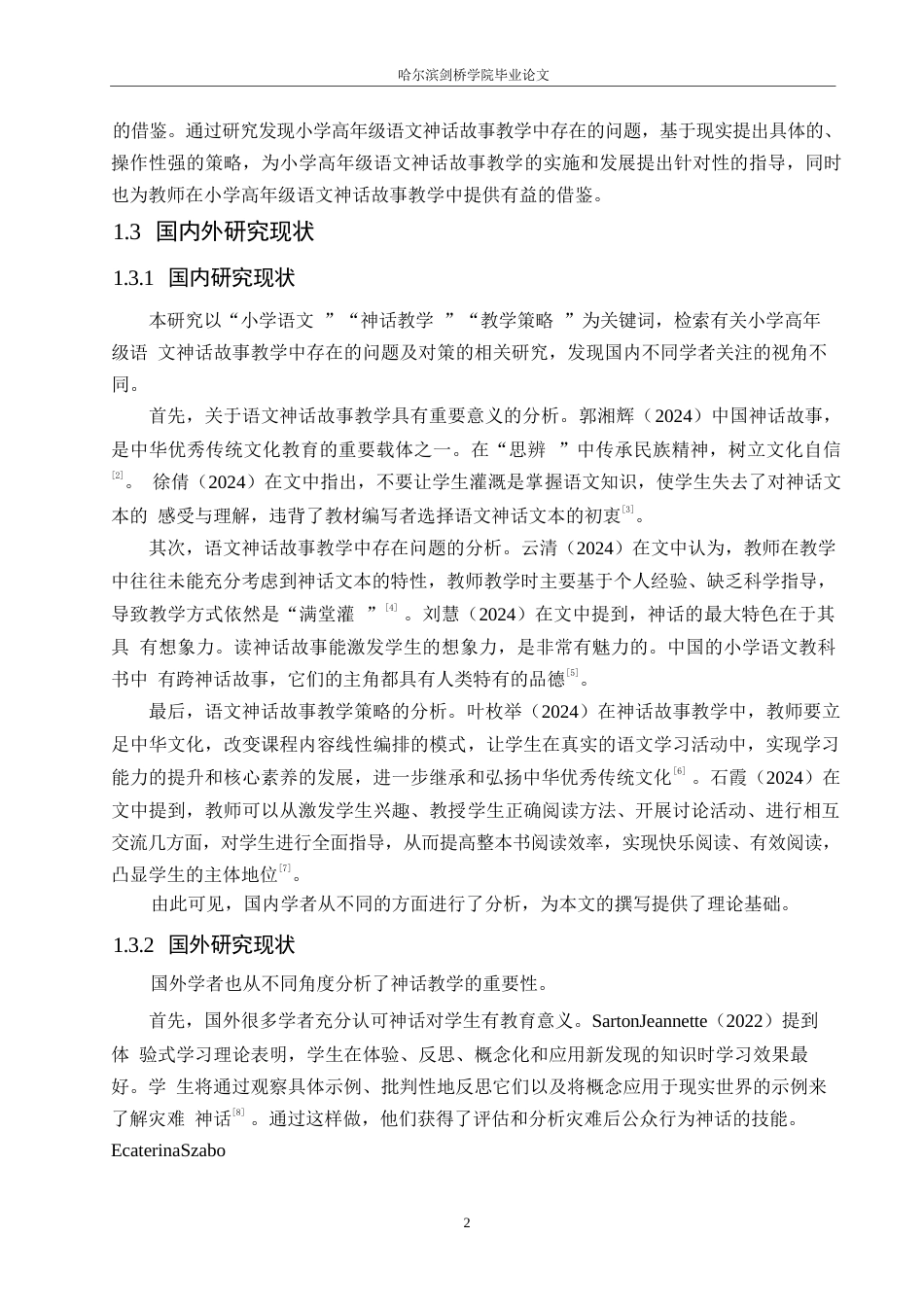 哈尔滨剑桥学院毕业论文

的借鉴。通过研究发现小学高年级语文神话故事教学中存在的问题，基于现实提出具体的、操作性强的策略，为小学高年级语文神话故事教学的实施和发展提出针对性的指导，同时也为教师在小学高年级语文神话故事教学中提供有益的借鉴。

1.3 国内外研究现状

1.3.1 国内研究现状

本研究以“小学语文 ”“神话教学 ”“教学策略 ”为关键词，检索有关小学高年级语 文神话故事教学中存在的问题及对策的相关研究，发现国内不同学者关注的视角不同。

首先，关于语文神话故事教学具有重要意义的分析。郭湘辉（2024）中国神话故事，是中华优秀传统文化教育的重要载体之一。在“思辨 ”中传承民族精神，树立文化自信$^{[2]}$。 徐倩（2024）在文中指出，不要让学生灌溉是掌握语文知识，使学生失去了对神话文本的 感受与理解，违背了教材编写者选择语文神话文本的初衷$^{[3]}$。

其次，语文神话故事教学中存在问题的分析。云清（2024）在文中认为，教师在教学中往往未能充分考虑到神话文本的特性，教师教学时主要基于个人经验、缺乏科学指导，导致教学方式依然是“满堂灌 ”$^{[4]}$ 。刘慧（2024）在文中提到，神话的最大特色在于其具 有想象力。读神话故事能激发学生的想象力，是非常有魅力的。中国的小学语文教科书中 有跨神话故事，它们的主角都具有人类特有的品德$^{[5]}$。

最后，语文神话故事教学策略的分析。叶枚举（2024）在神话故事教学中，教师要立足中华文化，改变课程内容线性编排的模式，让学生在真实的语文学习活动中，实现学习能力的提升和核心素养的发展，进一步继承和弘扬中华优秀传统文化$^{[6]}$ 。石霞（2024）在文中提到，教师可以从激发学生兴趣、教授学生正确阅读方法、开展讨论活动、进行相互交流几方面，对学生进行全面指导，从而提高整本书阅读效率，实现快乐阅读、有效阅读，凸显学生的主体地位$^{[7]}$。

由此可见，国内学者从不同的方面进行了分析，为本文的撰写提供了理论基础。

1.3.2 国外研究现状

国外学者也从不同角度分析了神话教学的重要性。

首先，国外很多学者充分认可神话对学生有教育意义。SartonJeannette（2022）提到体 验式学习理论表明，学生在体验、反思、概念化和应用新发现的知识时学习效果最好。学 生将通过观察具体示例、批判性地反思它们以及将概念应用于现实世界的示例来了解灾难 神话$^{[8]}$ 。通过这样做，他们获得了评估和分析灾难后公众行为神话的技能。EcaterinaSzabo

2